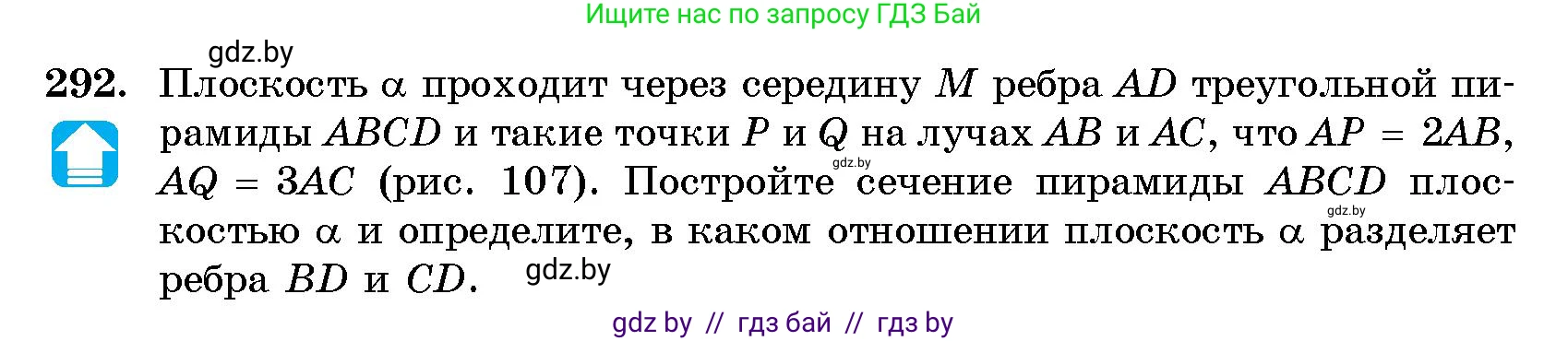 Ищите нас по запросу ГДЗ Бай

gdz.by

292. Плоскость $\alpha$ проходит через середину $M$ ребра $AD$ треугольной пирамиды $ABCD$ и такие точки $P$ и $Q$ на лучах $AB$ и $AC$, что $AP = 2AB$, $AQ = 3AC$ (рис. 107). Постройте сечение пирамиды $ABCD$ плоскостью $\alpha$ и определите, в каком отношении плоскость $\alpha$ разделяет ребра $BD$ и $CD$.

gdz.by

gdz.by

gdz.by

gdz by // гдз бай // гдз by